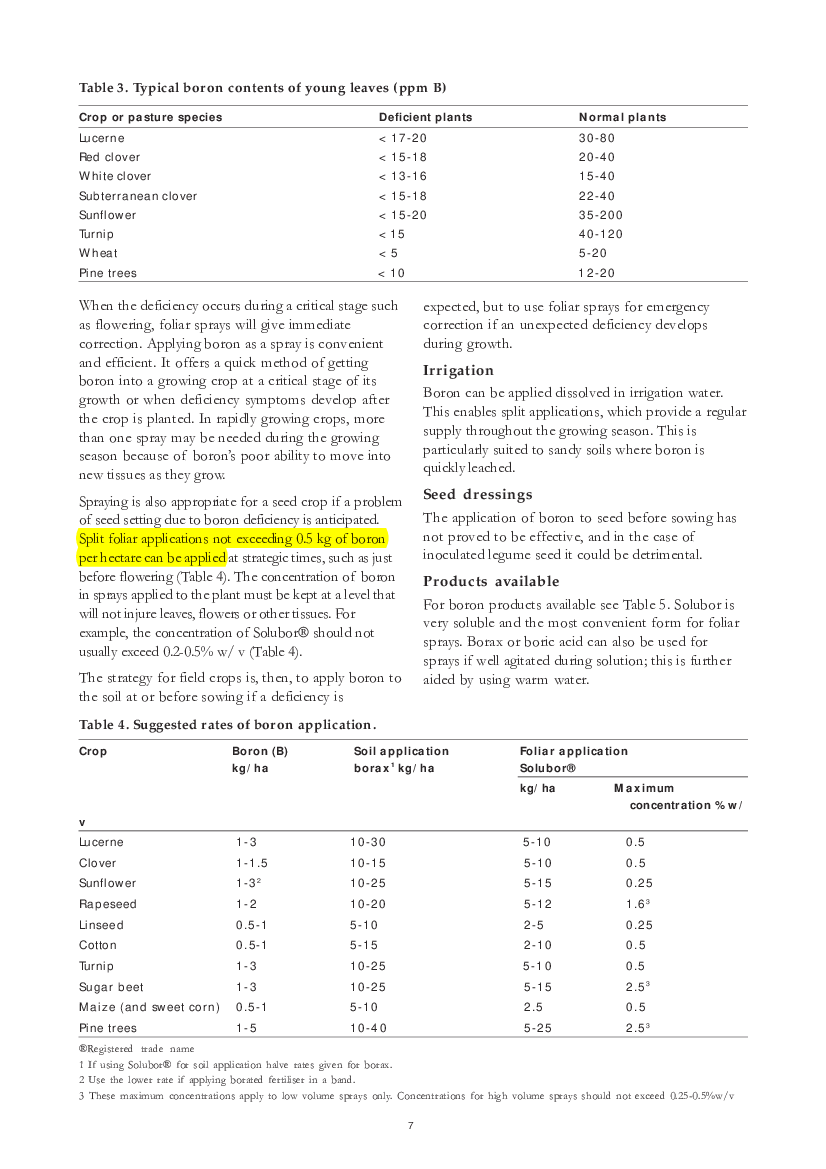 Table 3. Typical boron contents of young leaves (ppm B)

| Crop or pasture species | Deficient plants | Normal plants |
|---|---|---|
| Lucerne | < 17-20 | 30-80 |
| Red clover | < 15-18 | 20-40 |
| White clover | < 13-16 | 15-40 |
| Subterranean clover | < 15-18 | 22-40 |
| Sunflower | < 15-20 | 35-200 |
| Turnip | < 15 | 40-120 |
| Wheat | < 5 | 5-20 |
| Pine trees | < 10 | 12-20 |

When the deficiency occurs during a critical stage such as flowering, foliar sprays will give immediate correction. Applying boron as a spray is convenient and efficient. It offers a quick method of getting boron into a growing crop at a critical stage of its growth or when deficiency symptoms develop after the crop is planted. In rapidly growing crops, more than one spray may be needed during the growing season because of boron's poor ability to move into new tissues as they grow.

Spraying is also appropriate for a seed crop if a problem of seed setting due to boron deficiency is anticipated. Split foliar applications not exceeding 0.5 kg of boron per hectare can be applied at strategic times, such as just before flowering (Table 4). The concentration of boron in sprays applied to the plant must be kept at a level that will not injure leaves, flowers or other tissues. For example, the concentration of Solubor® should not usually exceed 0.2-0.5% w/ v (Table 4).

The strategy for field crops is, then, to apply boron to the soil at or before sowing if a deficiency is expected, but to use foliar sprays for emergency correction if an unexpected deficiency develops during growth.

Irrigation

Boron can be applied dissolved in irrigation water. This enables split applications, which provide a regular supply throughout the growing season. This is particularly suited to sandy soils where boron is quickly leached.

Seed dressings

The application of boron to seed before sowing has not proved to be effective, and in the case of inoculated legume seed it could be detrimental.

Products available

For boron products available see Table 5. Solubor is very soluble and the most convenient form for foliar sprays. Borax or boric acid can also be used for sprays if well agitated during solution; this is further aided by using warm water.

Table 4. Suggested rates of boron application.

| Crop | Boron (B) kg/ ha | Soil application borax$^1$ kg/ ha | Foliar application Solubor® kg/ ha | Maximum concentration % w/ v |
|---|---|---|---|---|
| Lucerne | 1-3 | 10-30 | 5-10 | 0.5 |
| Clover | 1-1.5 | 10-15 | 5-10 | 0.5 |
| Sunflower | 1-3$^2$ | 10-25 | 5-15 | 0.25 |
| Rapeseed | 1-2 | 10-20 | 5-12 | 1.6$^3$ |
| Linseed | 0.5-1 | 5-10 | 2-5 | 0.25 |
| Cotton | 0.5-1 | 5-15 | 2-10 | 0.5 |
| Turnip | 1-3 | 10-25 | 5-10 | 0.5 |
| Sugar beet | 1-3 | 10-25 | 5-15 | 2.5$^3$ |
| Maize (and sweet corn) | 0.5-1 | 5-10 | 2.5 | 0.5 |
| Pine trees | 1-5 | 10-40 | 5-25 | 2.5$^3$ |

®Registered trade name
1 If using Solubor® for soil application halve rates given for borax.
2 Use the lower rate if applying borated fertiliser in a band.
3 These maximum concentrations apply to low volume sprays only. Concentrations for high volume sprays should not exceed 0.25-0.5%w/v

7